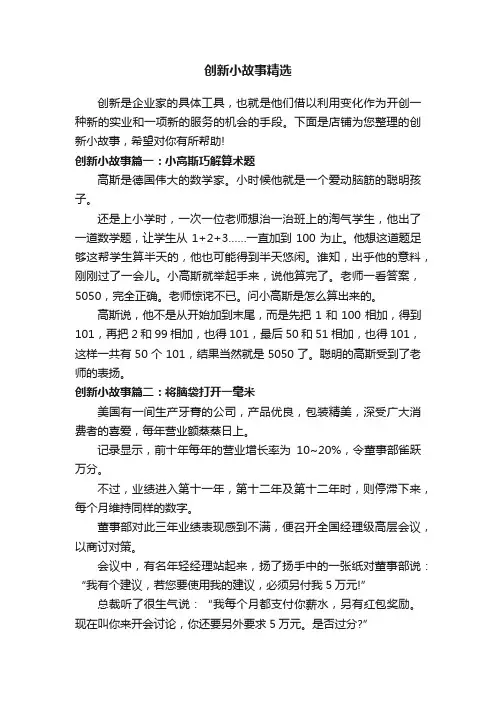 创新小故事精选

创新是企业家的具体工具，也就是他们借以利用变化作为开创一种新的实业和一项新的服务的机会的手段。下面是店铺为您整理的创新小故事，希望对你有所帮助!

创新小故事篇一：小高斯巧解算术题

高斯是德国伟大的数学家。小时候他就是一个爱动脑筋的聪明孩子。

还是上小学时，一次一位老师想治一治班上的淘气学生，他出了一道数学题，让学生从 1+2+3……一直加到 100 为止。他想这道题足够这帮学生算半天的，他也可能得到半天悠闲。谁知，出乎他的意料，刚刚过了一会儿。小高斯就举起手来，说他算完了。老师一看答案，5050，完全正确。老师惊诧不已。问小高斯是怎么算出来的。

高斯说，他不是从开始加到末尾，而是先把 1 和 100 相加，得到 101，再把 2 和 99 相加，也得 101，最后 50 和 51 相加，也得 101，这样一共有 50 个 101，结果当然就是 5050 了。聪明的高斯受到了老师的表扬。

创新小故事篇二：将脑袋打开一毫米

美国有一间生产牙膏的公司，产品优良，包装精美，深受广大消费者的喜爱，每年营业额蒸蒸日上。

记录显示，前十年每年的营业增长率为 10~20%，令董事部雀跃万分。

不过，业绩进入第十一年，第十二年及第十二年时，则停滞下来，每个月维持同样的数字。

董事部对此三年业绩表现感到不满，便召开全国经理级高层会议，以商讨对策。

会议中，有名年轻经理站起来，扬了扬手中的一张纸对董事部说：“我有个建议，若您要使用我的建议，必须另付我 5 万元!”

总裁听了很生气说：“我每个月都支付你薪水，另有红包奖励。现在叫你来开会讨论，你还要另外要求 5 万元。是否过分?”